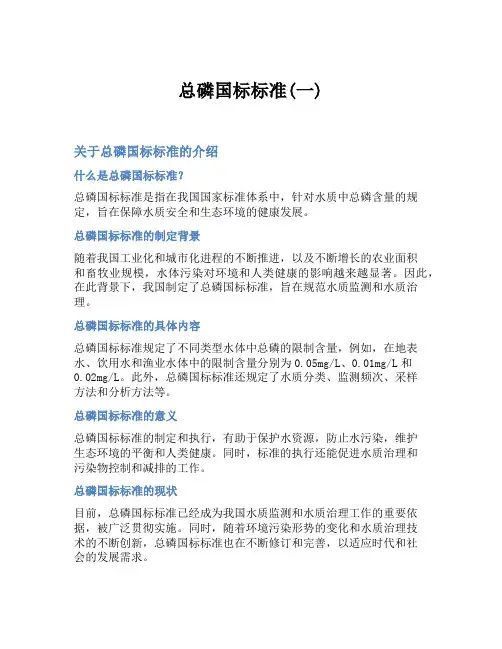 总磷国标标准(一)

关于总磷国标标准的介绍

什么是总磷国标标准?

总磷国标标准是指在我国国家标准体系中，针对水质中总磷含量的规定，旨在保障水质安全和生态环境的健康发展。

总磷国标标准的制定背景

随着我国工业化和城市化进程的不断推进，以及不断增长的农业面积和畜牧业规模，水体污染对环境和人类健康的影响越来越显著。因此，在此背景下，我国制定了总磷国标标准，旨在规范水质监测和水质治理。

总磷国标标准的具体内容

总磷国标标准规定了不同类型水体中总磷的限制含量，例如，在地表水、饮用水和渔业水体中的限制含量分别为0.05mg/L、0.01mg/L和0.02mg/L。此外，总磷国标标准还规定了水质分类、监测频次、采样方法和分析方法等。

总磷国标标准的意义

总磷国标标准的制定和执行，有助于保护水资源，防止水污染，维护生态环境的平衡和人类健康。同时，标准的执行还能促进水质治理和污染物控制和减排的工作。

总磷国标标准的现状

目前，总磷国标标准已经成为我国水质监测和水质治理工作的重要依据，被广泛贯彻实施。同时，随着环境污染形势的变化和水质治理技术的不断创新，总磷国标标准也在不断修订和完善，以适应时代和社会的发展需求。